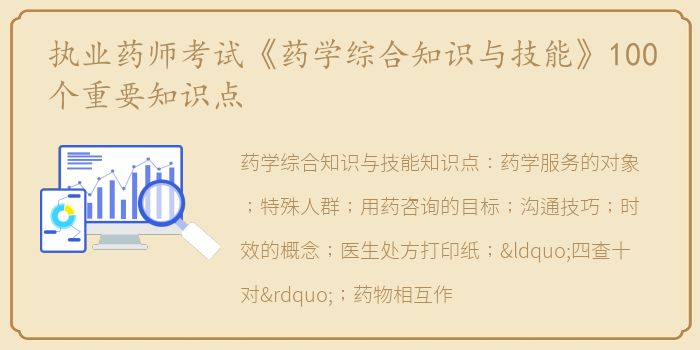 执业药师考试《药学综合知识与技能》100个重要知识点

药学综合知识与技能知识点：药学服务的对象；特殊人群；用药咨询的目标；沟通技巧；时效的概念；医生处方打印纸；&ldquo;四查十对&rdquo;；药物相互作